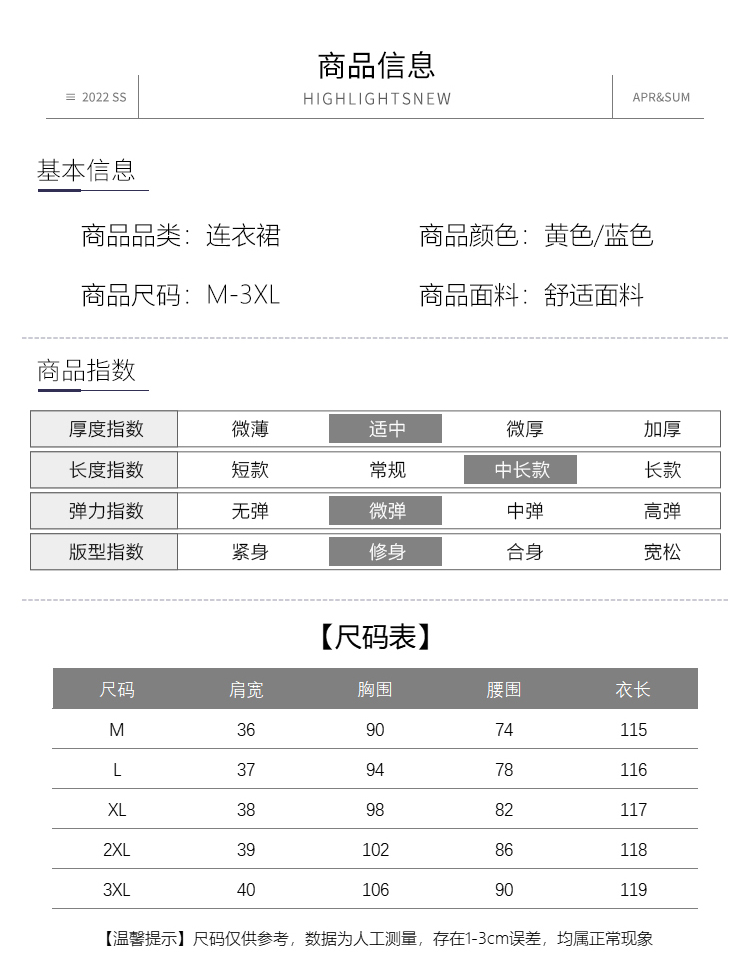 商品信息

≡ 2022 SS

HIGHLIGHTSNEW

APR&SUM

基本信息

商品品类：连衣裙

商品颜色：黄色/蓝色

商品尺码：M-3XL

商品面料：舒适面料

商品指数

| 厚度指数 | 微薄 | 适中 | 微厚 | 加厚 |
|---|---|---|---|---|
| 长度指数 | 短款 | 常规 | 中长款 | 长款 |
| 弹力指数 | 无弹 | 微弹 | 中弹 | 高弹 |
| 版型指数 | 紧身 | 修身 | 合身 | 宽松 |

【尺码表】

| 尺码 | 肩宽 | 胸围 | 腰围 | 衣长 |
|---|---|---|---|---|
| M | 36 | 90 | 74 | 115 |
| L | 37 | 94 | 78 | 116 |
| XL | 38 | 98 | 82 | 117 |
| 2XL | 39 | 102 | 86 | 118 |
| 3XL | 40 | 106 | 90 | 119 |

【温馨提示】尺码仅供参考，数据为人工测量，存在1-3cm误差，均属正常现象